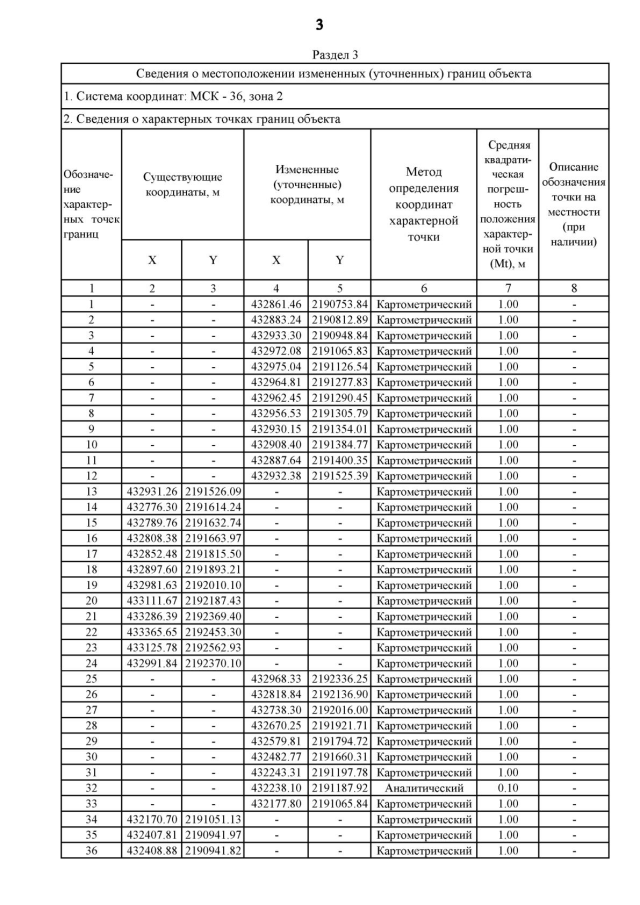 3

Раздел 3

Сведения о местоположении измененных (уточненных) границ объекта

1. Система координат: МСК - 36, зона 2

2. Сведения о характерных точках границ объекта

| Обозначение характерных точек границ | Существующие координаты, м X | Существующие координаты, м Y | Измененные (уточненные) координаты, м X | Измененные (уточненные) координаты, м Y | Метод определения координат характерной точки | Средняя квадратическая погрешность положения характерной точки (Mt), м | Описание обозначения точки на местности (при наличии) |
|---|---|---|---|---|---|---|---|
| 1 | 2 | 3 | 4 | 5 | 6 | 7 | 8 |
| 1 | - | - | 432861.46 | 2190753.84 | Картометрический | 1.00 | - |
| 2 | - | - | 432883.24 | 2190812.89 | Картометрический | 1.00 | - |
| 3 | - | - | 432933.30 | 2190948.84 | Картометрический | 1.00 | - |
| 4 | - | - | 432972.08 | 2191065.83 | Картометрический | 1.00 | - |
| 5 | - | - | 432975.04 | 2191126.54 | Картометрический | 1.00 | - |
| 6 | - | - | 432964.81 | 2191277.83 | Картометрический | 1.00 | - |
| 7 | - | - | 432962.45 | 2191290.45 | Картометрический | 1.00 | - |
| 8 | - | - | 432956.53 | 2191305.79 | Картометрический | 1.00 | - |
| 9 | - | - | 432930.15 | 2191354.01 | Картометрический | 1.00 | - |
| 10 | - | - | 432908.40 | 2191384.77 | Картометрический | 1.00 | - |
| 11 | - | - | 432887.64 | 2191400.35 | Картометрический | 1.00 | - |
| 12 | - | - | 432932.38 | 2191525.39 | Картометрический | 1.00 | - |
| 13 | 432931.26 | 2191526.09 | - | - | Картометрический | 1.00 | - |
| 14 | 432776.30 | 2191614.24 | - | - | Картометрический | 1.00 | - |
| 15 | 432789.76 | 2191632.74 | - | - | Картометрический | 1.00 | - |
| 16 | 432808.38 | 2191663.97 | - | - | Картометрический | 1.00 | - |
| 17 | 432852.48 | 2191815.50 | - | - | Картометрический | 1.00 | - |
| 18 | 432897.60 | 2191893.21 | - | - | Картометрический | 1.00 | - |
| 19 | 432981.63 | 2192010.10 | - | - | Картометрический | 1.00 | - |
| 20 | 433111.67 | 2192187.43 | - | - | Картометрический | 1.00 | - |
| 21 | 433286.39 | 2192369.40 | - | - | Картометрический | 1.00 | - |
| 22 | 433365.65 | 2192453.30 | - | - | Картометрический | 1.00 | - |
| 23 | 433125.78 | 2192562.93 | - | - | Картометрический | 1.00 | - |
| 24 | 432991.84 | 2192370.10 | - | - | Картометрический | 1.00 | - |
| 25 | - | - | 432968.33 | 2192336.25 | Картометрический | 1.00 | - |
| 26 | - | - | 432818.84 | 2192136.90 | Картометрический | 1.00 | - |
| 27 | - | - | 432738.30 | 2192016.00 | Картометрический | 1.00 | - |
| 28 | - | - | 432670.25 | 2191921.71 | Картометрический | 1.00 | - |
| 29 | - | - | 432579.81 | 2191794.72 | Картометрический | 1.00 | - |
| 30 | - | - | 432482.77 | 2191660.31 | Картометрический | 1.00 | - |
| 31 | - | - | 432243.31 | 2191197.78 | Картометрический | 1.00 | - |
| 32 | - | - | 432238.10 | 2191187.92 | Аналитический | 0.10 | - |
| 33 | - | - | 432177.80 | 2191065.84 | Картометрический | 1.00 | - |
| 34 | 432170.70 | 2191051.13 | - | - | Картометрический | 1.00 | - |
| 35 | 432407.81 | 2190941.97 | - | - | Картометрический | 1.00 | - |
| 36 | 432408.88 | 2190941.82 | - | - | Картометрический | 1.00 | - |